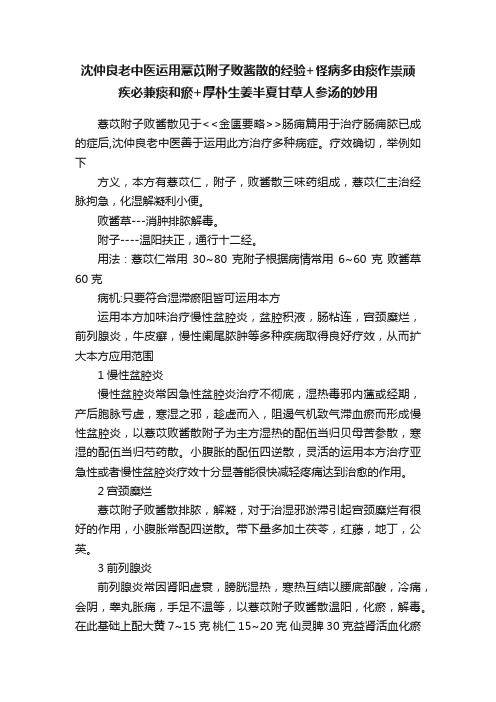 沈仲良老中医运用薏苡附子败酱散的经验+怪病多由痰作祟顽疾必兼痰和瘀+厚朴生姜半夏甘草人参汤的妙用

薏苡附子败酱散见于<<金匮要略>>肠痈篇用于治疗肠痈脓已成的症后,沈仲良老中医善于运用此方治疗多种病症。疗效确切，举例如下

方义，本方有薏苡仁，附子，败酱散三味药组成，薏苡仁主治经脉拘急，化湿解凝利小便。

败酱草---消肿排脓解毒。

附子----温阳扶正，通行十二经。

用法：薏苡仁常用 30~80 克附子根据病情常用 6~60 克 败酱草 60 克

病机:只要符合湿滞瘀阻皆可运用本方

运用本方加味治疗慢性盆腔炎，盆腔积液，肠粘连，宫颈糜烂，前列腺炎，牛皮癣，慢性阑尾脓肿等多种疾病取得良好疗效，从而扩大本方应用范围

1 慢性盆腔炎

慢性盆腔炎常因急性盆腔炎治疗不彻底，湿热毒邪内蕴或经期，产后胞脉亏虚，寒湿之邪，趁虚而入，阻遏气机致气滞血瘀而形成慢性盆腔炎，以薏苡败酱散附子为主方湿热的配伍当归贝母苦参散，寒湿的配伍当归芍药散。小腹胀的配伍四逆散，灵活的运用本方治疗亚急性或者慢性盆腔炎疗效十分显著能很快减轻疼痛达到治愈的作用。

2 宫颈糜烂

薏苡附子败酱散排脓，解凝，对于治湿邪淤滞引起宫颈糜烂有很好的作用，小腹胀常配四逆散。带下量多加土茯苓，红藤，地丁，公英。

3 前列腺炎

前列腺炎常因肾阳虚衰，膀胱湿热，寒热互结以腰底部酸，冷痛，会阴，睾丸胀痛，手足不温等，以薏苡附子败酱散温阳，化瘀，解毒。在此基础上配大黄 7~15 克 桃仁 15~20 克 仙灵脾 30 克益肾活血化瘀